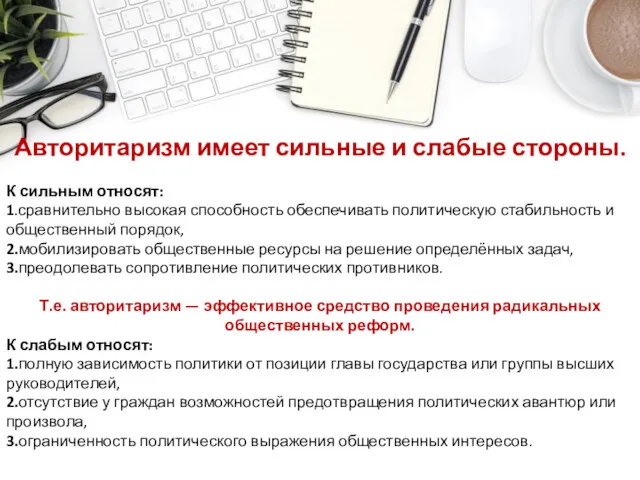 Авторитаризм имеет сильные и слабые стороны.

К сильным относят:
1.сравнительно высокая способность обеспечивать политическую стабильность и общественный порядок,
2.мобилизировать общественные ресурсы на решение определённых задач,
3.преодолевать сопротивление политических противников.

Т.е. авторитаризм — эффективное средство проведения радикальных общественных реформ.

К слабым относят:
1.полную зависимость политики от позиции главы государства или группы высших руководителей,
2.отсутствие у граждан возможностей предотвращения политических авантюр или произвола,
3.ограниченность политического выражения общественных интересов.